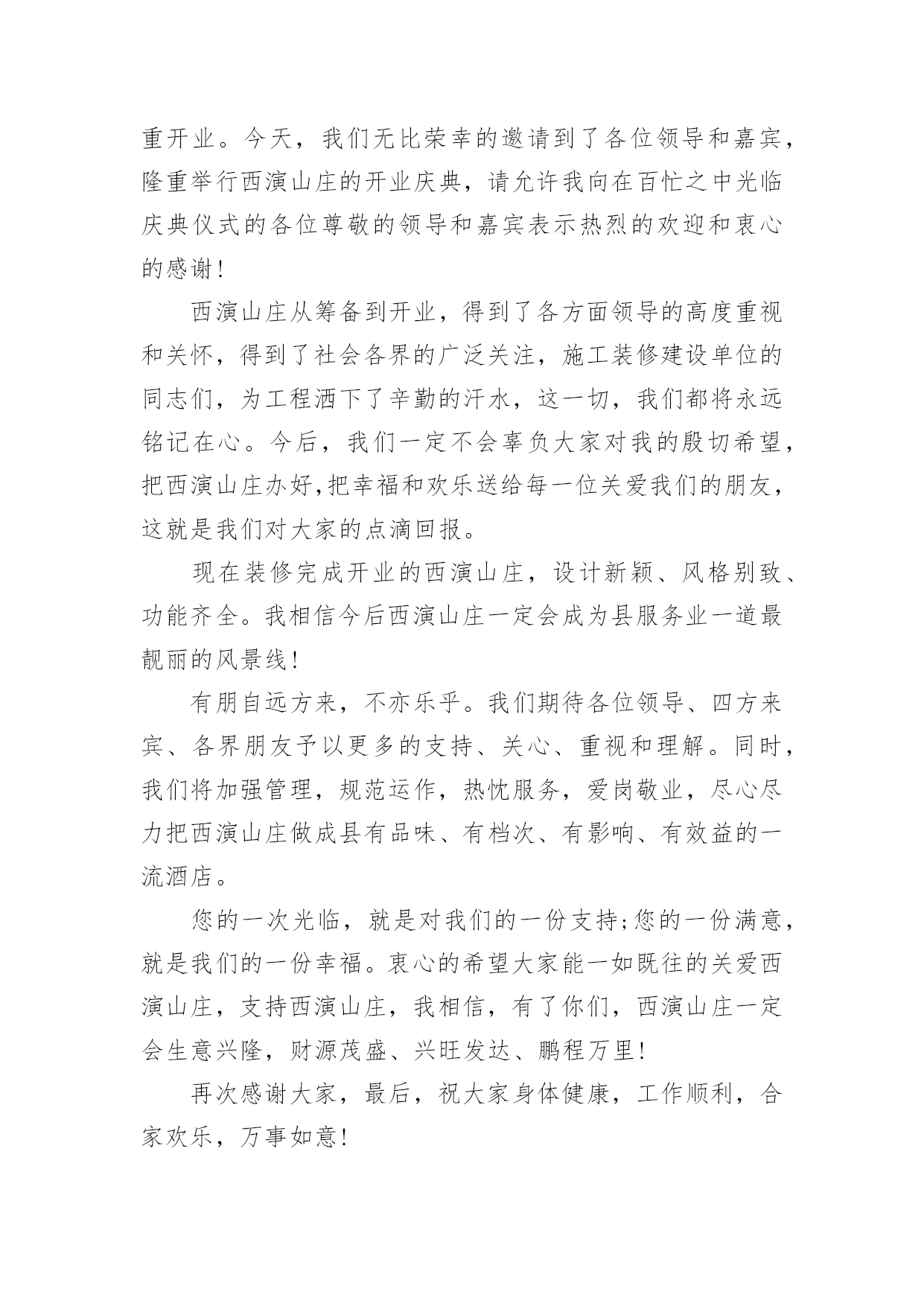 重开业。今天，我们无比荣幸的邀请到了各位领导和嘉宾，隆重举行西演山庄的开业庆典，请允许我向在百忙之中光临庆典仪式的各位尊敬的领导和嘉宾表示热烈的欢迎和衷心的感谢！

西演山庄从筹备到开业，得到了各方面领导的高度重视和关怀，得到了社会各界的广泛关注，施工装修建设单位的同志们，为工程洒下了辛勤的汗水，这一切，我们都将永远铭记在心。今后，我们一定不会辜负大家对我的殷切希望，把西演山庄办好,把幸福和欢乐送给每一位关爱我们的朋友，这就是我们对大家的点滴回报。

现在装修完成开业的西演山庄，设计新颖、风格别致、功能齐全。我相信今后西演山庄一定会成为县服务业一道最靓丽的风景线！

有朋自远方来，不亦乐乎。我们期待各位领导、四方来宾、各界朋友予以更多的支持、关心、重视和理解。同时，我们将加强管理，规范运作，热忱服务，爱岗敬业，尽心尽力把西演山庄做成县有品味、有档次、有影响、有效益的一流酒店。

您的一次光临，就是对我们的一份支持;您的一份满意，就是我们的一份幸福。衷心的希望大家能一如既往的关爱西演山庄，支持西演山庄，我相信，有了你们，西演山庄一定会生意兴隆，财源茂盛、兴旺发达、鹏程万里！

再次感谢大家，最后，祝大家身体健康，工作顺利，合家欢乐，万事如意！